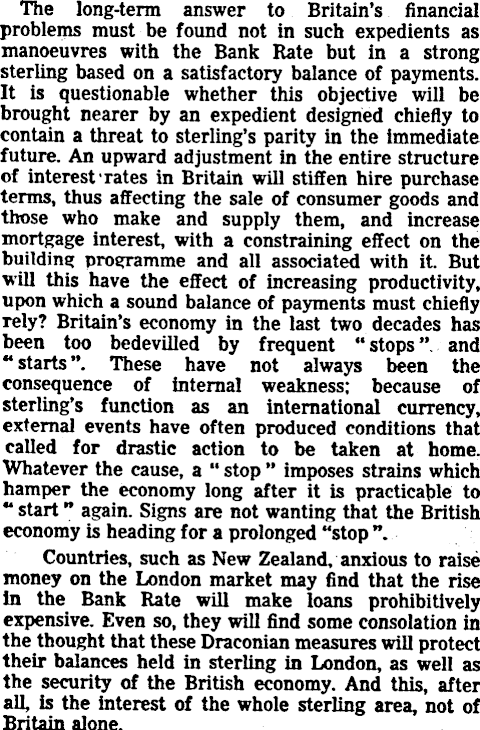 The long-term answer to Britain's financial problems must be found not in such expedients as manoeuvres with the Bank Rate but in a strong sterling based on a satisfactory balance of payments. It is questionable whether this objective will be brought nearer by an expedient designed chiefly to contain a threat to sterling's parity in the immediate future. An upward adjustment in the entire structure of interest rates in Britain will stiffen hire purchase terms, thus affecting the sale of consumer goods and those who make and supply them, and increase mortgage interest, with a constraining effect on the building programme and all associated with it. But will this have the effect of increasing productivity, upon which a sound balance of payments must chiefly rely? Britain's economy in the last two decades has been too bedevilled by frequent "stops". and "starts". These have not always been the consequence of internal weakness; because of sterling's function as an international currency, external events have often produced conditions that called for drastic action to be taken at home. Whatever the cause, a "stop" imposes strains which hamper the economy long after it is practicable to "start" again. Signs are not wanting that the British economy is heading for a prolonged "stop".

Countries, such as New Zealand, anxious to raise money on the London market may find that the rise in the Bank Rate will make loans prohibitively expensive. Even so, they will find some consolation in the thought that these Draconian measures will protect their balances held in sterling in London, as well as the security of the British economy. And this, after all, is the interest of the whole sterling area, not of Britain alone.